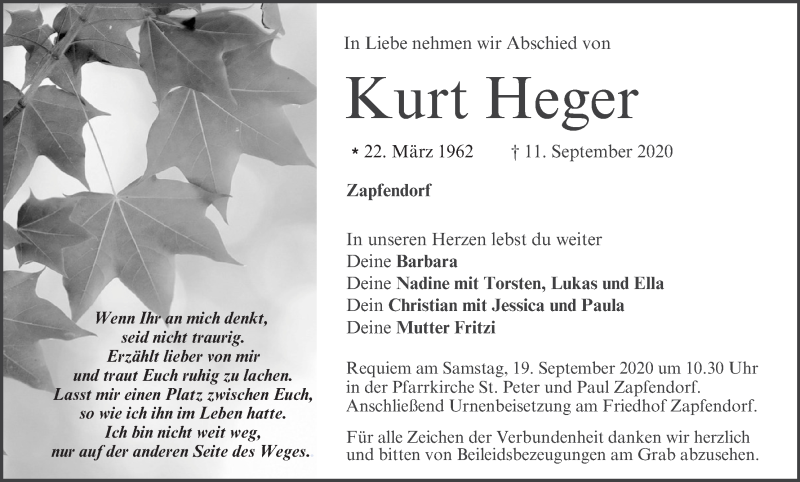 Wenn Ihr an mich denkt,
seid nicht traurig.
Erzählt lieber von mir
und traut Euch ruhig zu lachen.
Lasst mir einen Platz zwischen Euch,
so wie ich ihn im Leben hatte.
Ich bin nicht weit weg,
nur auf der anderen Seite des Weges.

In Liebe nehmen wir Abschied von

Kurt Heger

* 22. März 1962 † 11. September 2020

Zapfendorf

In unseren Herzen lebst du weiter
Deine Barbara
Deine Nadine mit Torsten, Lukas und Ella
Dein Christian mit Jessica und Paula
Deine Mutter Fritzi

Requiem am Samstag, 19. September 2020 um 10.30 Uhr in der Pfarrkirche St. Peter und Paul Zapfendorf. Anschließend Urnenbeisetzung am Friedhof Zapfendorf.

Für alle Zeichen der Verbundenheit danken wir herzlich und bitten von Beileidsbezeugungen am Grab abzusehen.